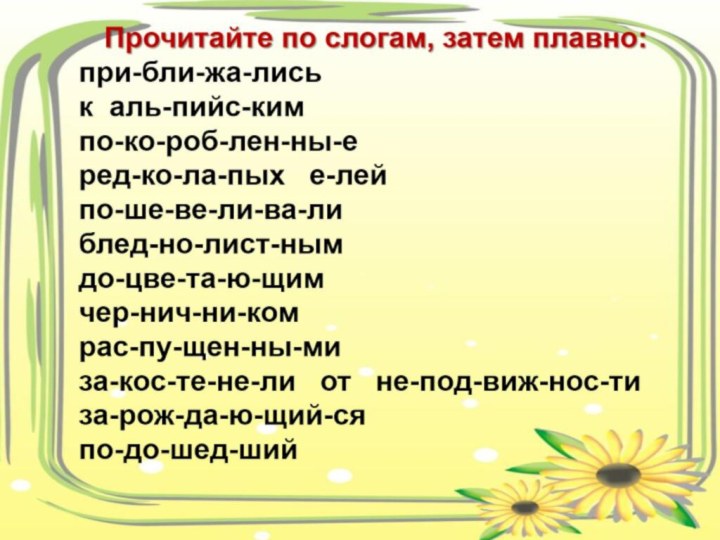 Прочитайте по слогам, затем плавно:
при-бли-жа-лись
к аль-пийс-ким
по-ко-роб-лен-ны-е
ред-ко-ла-пых е-лей
по-ше-ве-ли-ва-ли
блед-но-лист-ным
до-цве-та-ю-щим
чер-нич-ни-ком
рас-пу-щен-ны-ми
за-кос-те-не-ли от не-под-виж-нос-ти
за-рож-да-ю-щий-ся
по-до-шед-ший